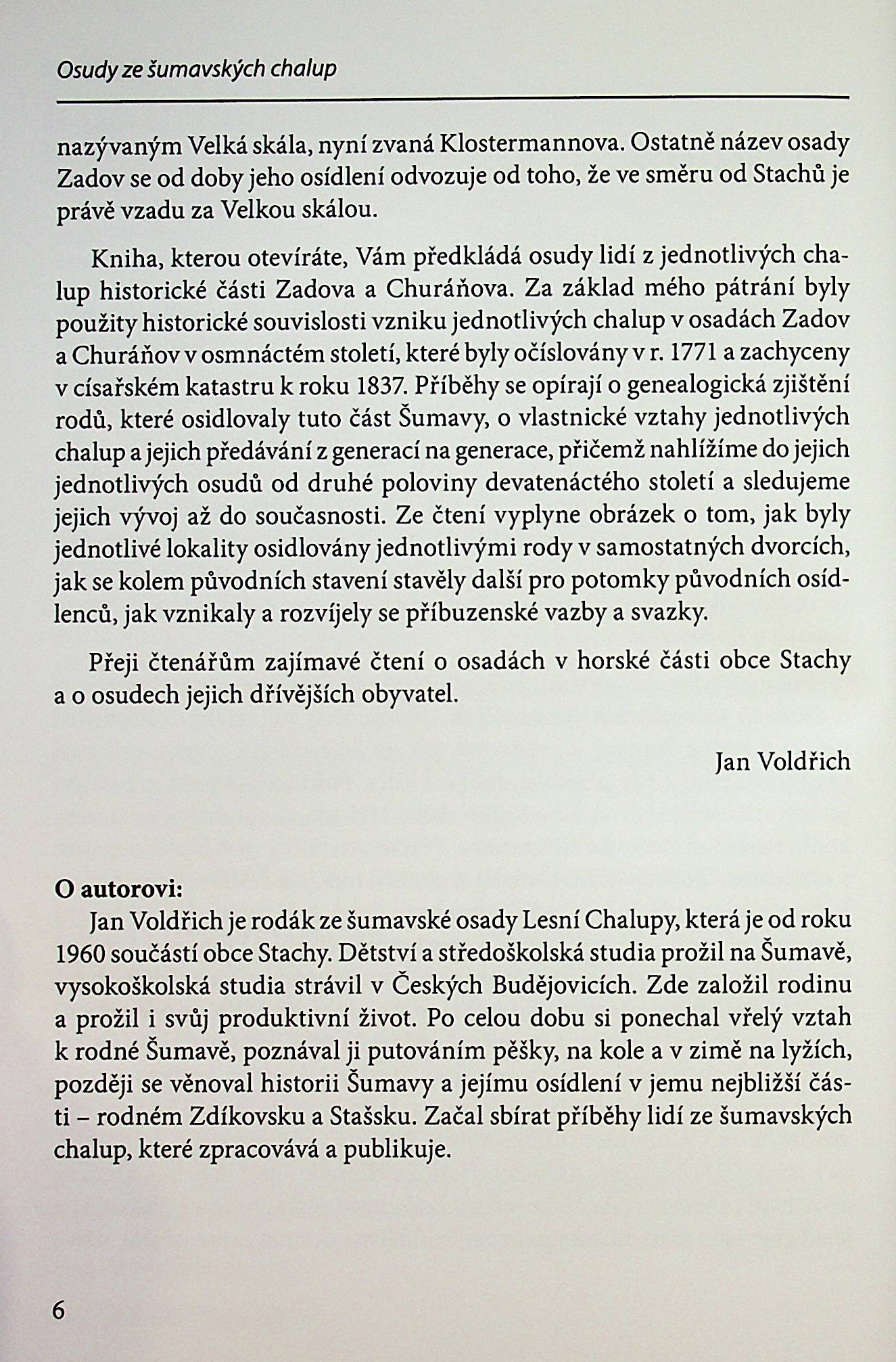 Osudy ze šumavských chalup

nazývaným Velká skála, nyní zvaná Klostermannova. Ostatně název osady Zadov se od doby jeho osídlení odvozuje od toho, že ve směru od Stachů je právě vzadu za Velkou skálou.

Kniha, kterou otevíráte, Vám předkládá osudy lidí z jednotlivých chalup historické části Zadova a Churáňova. Za základ mého pátrání byly použity historické souvislosti vzniku jednotlivých chalup v osadách Zadov a Churáňov v osmnáctém století, které byly očíslovány v r. 1771 a zachyceny v císařském katastru k roku 1837. Příběhy se opírají o genealogická zjištění rodů, které osidlovaly tuto část Šumavy, o vlastnické vztahy jednotlivých chalup a jejich předávání z generací na generace, přičemž nahlížíme do jejich jednotlivých osudů od druhé poloviny devatenáctého století a sledujeme jejich vývoj až do současnosti. Ze čtení vyplyne obrázek o tom, jak byly jednotlivé lokality osidlovány jednotlivými rody v samostatných dvorcích, jak se kolem původních stavení stavěly další pro potomky původních osídlenců, jak vznikaly a rozvíjely se příbuzenské vazby a svazky.

Přeji čtenářům zajímavé čtení o osadách v horské části obce Stachy a o osudech jejich dřívějších obyvatel.

Jan Voldřich

O autorovi:
Jan Voldřich je rodák ze šumavské osady Lesní Chalupy, která je od roku 1960 součástí obce Stachy. Dětství a středoškolská studia prožil na Šumavě, vysokoškolská studia strávil v Českých Budějovicích. Zde založil rodinu a prožil i svůj produktivní život. Po celou dobu si ponechal vřelý vztah k rodné Šumavě, poznával ji putováním pěšky, na kole a v zimě na lyžích, později se věnoval historii Šumavy a jejímu osídlení v jemu nejbližší části – rodném Zdíkovsku a Stašsku. Začal sbírat příběhy lidí ze šumavských chalup, které zpracovává a publikuje.

6